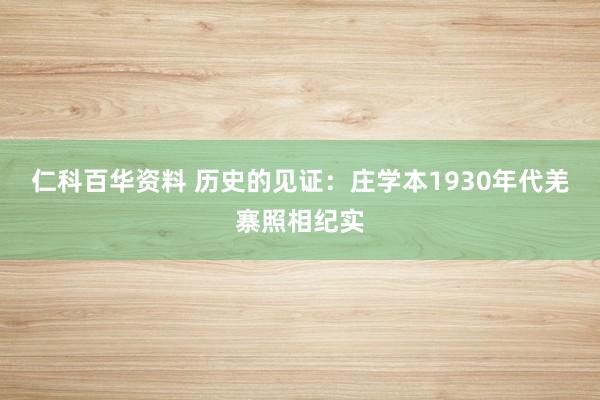 仁科百华资料 历史的见证：庄学本1930年代羌寨照相纪实